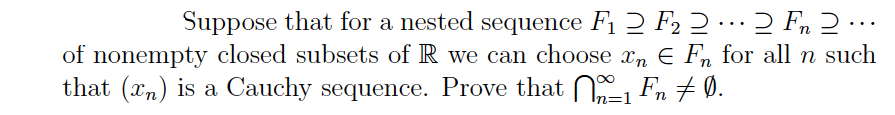 Suppose that for a nested sequence $F_1 \supseteq F_2 \supseteq \cdots \supseteq F_n \supseteq \cdots$ of nonempty closed subsets of $\mathbb{R}$ we can choose $x_n \in F_n$ for all $n$ such that $(x_n)$ is a Cauchy sequence. Prove that $\bigcap_{n=1}^{\infty} F_n \neq \emptyset$.